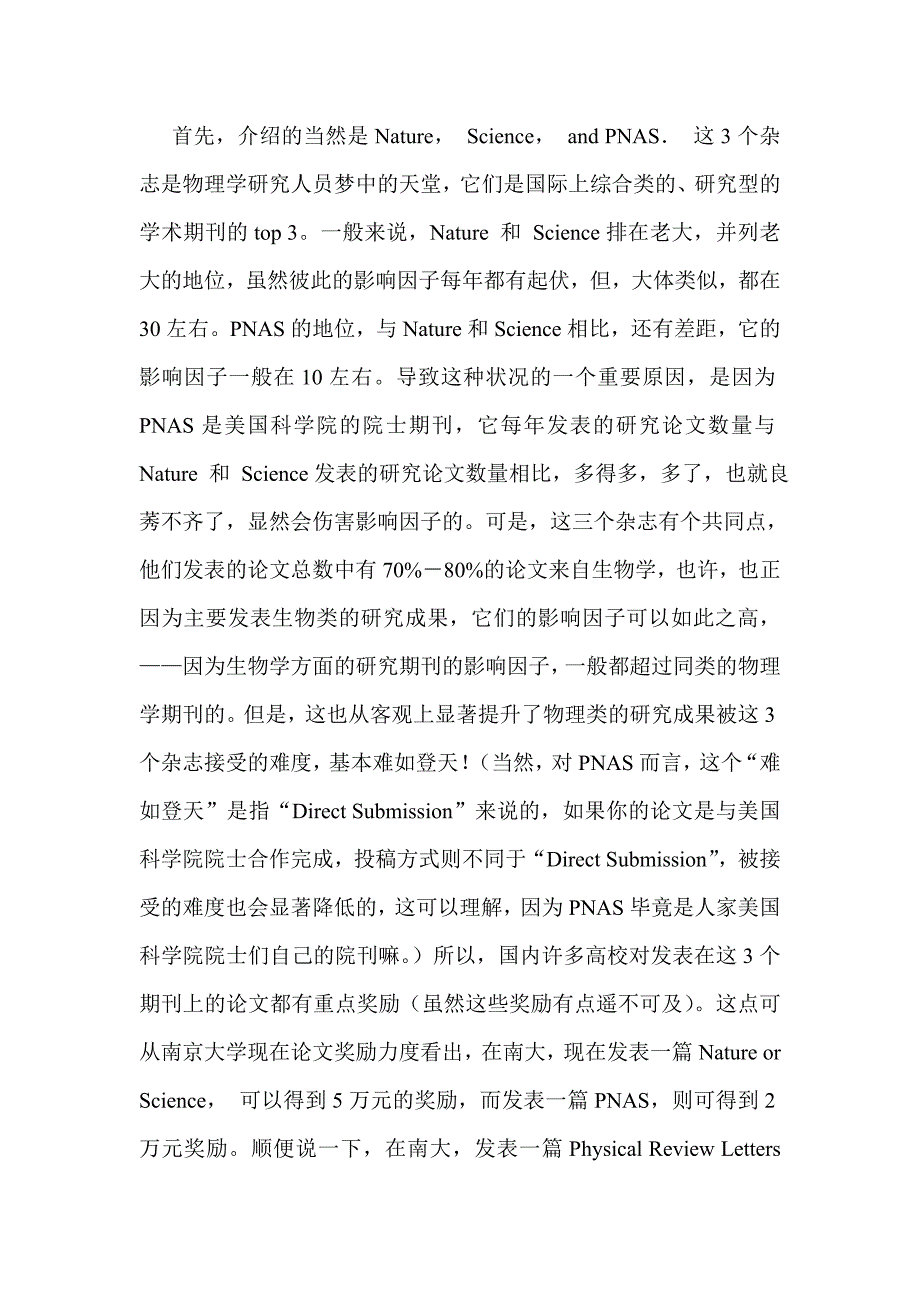 首先，介绍的当然是 Nature， Science， and PNAS. 这 3 个杂志是物理学研究人员梦中的天堂，它们是国际上综合类的、研究型的学术期刊的 top 3。一般来说，Nature 和 Science 排在老大，并列老大的地位，虽然彼此的影响因子每年都有起伏，但，大体类似，都在 30 左右。PNAS 的地位，与 Nature 和 Science 相比，还有差距，它的影响因子一般在 10 左右。导致这种状况的一个重要原因，是因为 PNAS 是美国科学院的院士期刊，它每年发表的研究论文数量与 Nature 和 Science 发表的研究论文数量相比，多得多，多了，也就良莠不齐了，显然会伤害影响因子的。可是，这三个杂志有个共同点，他们发表的论文总数中有 70%－80%的论文来自生物学，也许，也正因为主要发表生物类的研究成果，它们的影响因子可以如此之高，——因为生物学方面的研究期刊的影响因子，一般都超过同类的物理学期刊的。但是，这也从客观上显著提升了物理类的研究成果被这 3 个杂志接受的难度，基本难如登天！（当然，对 PNAS 而言，这个“难如登天”是指“Direct Submission”来说的，如果你的论文是与美国科学院院士合作完成，投稿方式则不同于“Direct Submission”，被接受的难度也会显著降低的，这可以理解，因为 PNAS 毕竟是人家美国科学院院士们自己的院刊嘛。）所以，国内许多高校对发表在这 3 个期刊上的论文都有重点奖励（虽然这些奖励有点遥不可及）。这点可从南京大学现在论文奖励力度看出，在南大，现在发表一篇 Nature or Science， 可以得到 5 万元的奖励，而发表一篇 PNAS，则可得到 2 万元奖励。顺便说一下，在南大，发表一篇 Physical Review Letters